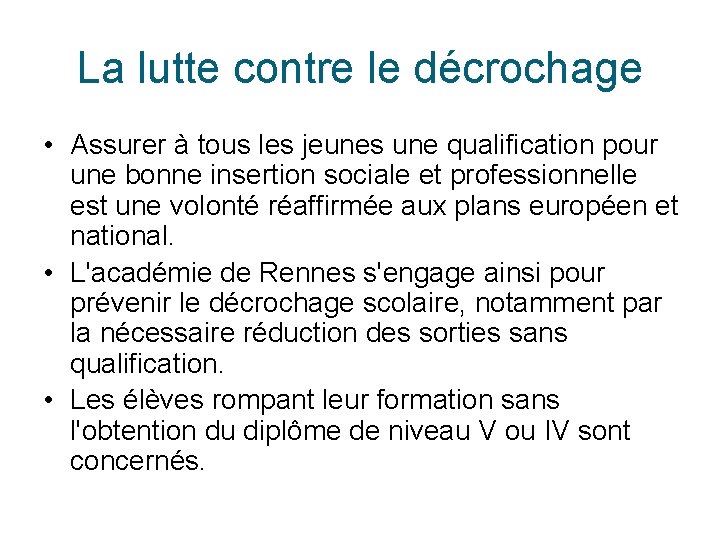 La lutte contre le décrochage

• Assurer à tous les jeunes une qualification pour une bonne insertion sociale et professionnelle est une volonté réaffirmée aux plans européen et national.
• L'académie de Rennes s'engage ainsi pour prévenir le décrochage scolaire, notamment par la nécessaire réduction des sorties sans qualification.
• Les élèves rompant leur formation sans l'obtention du diplôme de niveau V ou IV sont concernés.